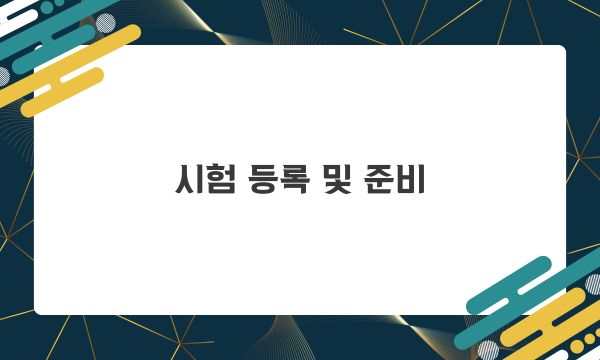 시험 등록 및 준비